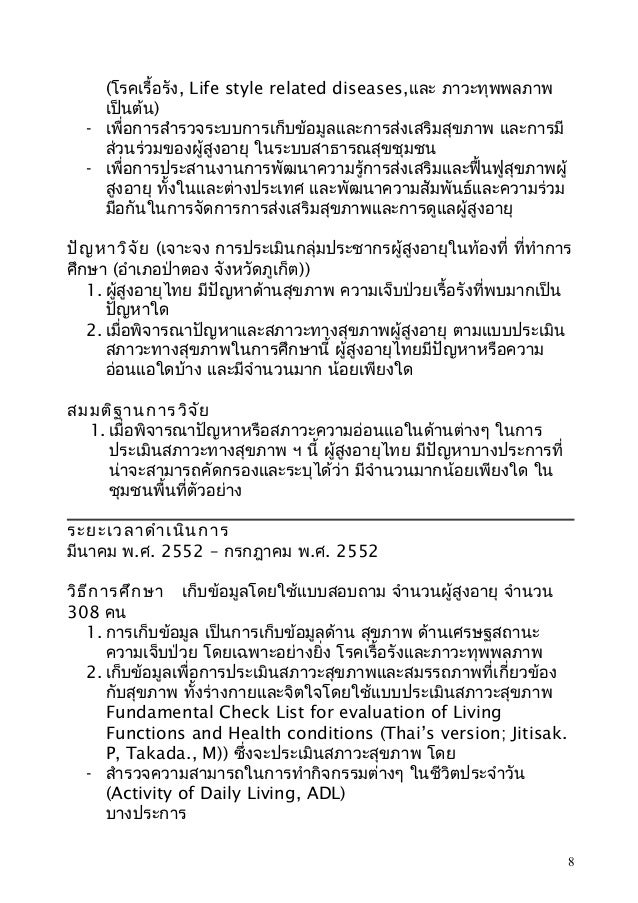 (โรคเรื้อรัง, Life style related diseases,และ ภาวะทุพพลภาพ เป็นต้น)
- เพื่อการสำรวจระบบการเก็บข้อมูลและการส่งเสริมสุขภาพ และการมีส่วนร่วมของผู้สูงอายุ ในระบบสาธารณสุขชุมชน
- เพื่อการประสานงานการพัฒนาความรู้การส่งเสริมและฟื้นฟูสุขภาพผู้สูงอายุ ทั้งในและต่างประเทศ และพัฒนาความสัมพันธ์และความร่วมมือกันในการจัดการการส่งเสริมสุขภาพและการดูแลผู้สูงอายุ

ปัญหาวิจัย (เจาะจง การประเมินกลุ่มประชากรผู้สูงอายุในท้องที่ ที่ทำการศึกษา (อำเภอป่าตอง จังหวัดภูเก็ต))
1. ผู้สูงอายุไทย มีปัญหาด้านสุขภาพ ความเจ็บป่วยเรื้อรังที่พบมากเป็นปัญหาใด
2. เมื่อพิจารณาปัญหาและสภาวะทางสุขภาพผู้สูงอายุ ตามแบบประเมินสภาวะทางสุขภาพในการศึกษานี้ ผู้สูงอายุไทยมีปัญหาหรือความอ่อนแอใดบ้าง และมีจำนวนมาก น้อยเพียงใด

สมมติฐานการวิจัย
1. เมื่อพิจารณาปัญหาหรือสภาวะความอ่อนแอในด้านต่างๆ ในการประเมินสภาวะทางสุขภาพ ฯ นี้ ผู้สูงอายุไทย มีปัญหาบางประการที่น่าจะสามารถคัดกรองและระบุได้ว่า มีจำนวนมากน้อยเพียงใด ในชุมชนพื้นที่ตัวอย่าง

ระยะเวลาดำเนินการ
มีนาคม พ.ศ. 2552 – กรกฎาคม พ.ศ. 2552

วิธีการศึกษา เก็บข้อมูลโดยใช้แบบสอบถาม จำนวนผู้สูงอายุ จำนวน 308 คน
1. การเก็บข้อมูล เป็นการเก็บข้อมูลด้าน สุขภาพ ด้านเศรษฐสถานะ ความเจ็บป่วย โดยเฉพาะอย่างยิ่ง โรคเรื้อรังและภาวะทุพพลภาพ
2. เก็บข้อมูลเพื่อการประเมินสภาวะสุขภาพและสมรรถภาพที่เกี่ยวข้องกับสุขภาพ ทั้งร่างกายและจิตใจโดยใช้แบบประเมินสภาวะสุขภาพ Fundamental Check List for evaluation of Living Functions and Health conditions (Thai's version; Jitisak. P, Takada., M)) ซึ่งจะประเมินสภาวะสุขภาพ โดย
- สำรวจความสามารถในการทำกิจกรรมต่างๆ ในชีวิตประจำวัน (Activity of Daily Living, ADL)
บางประการ

8